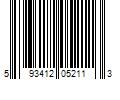 5 93412 05211 3